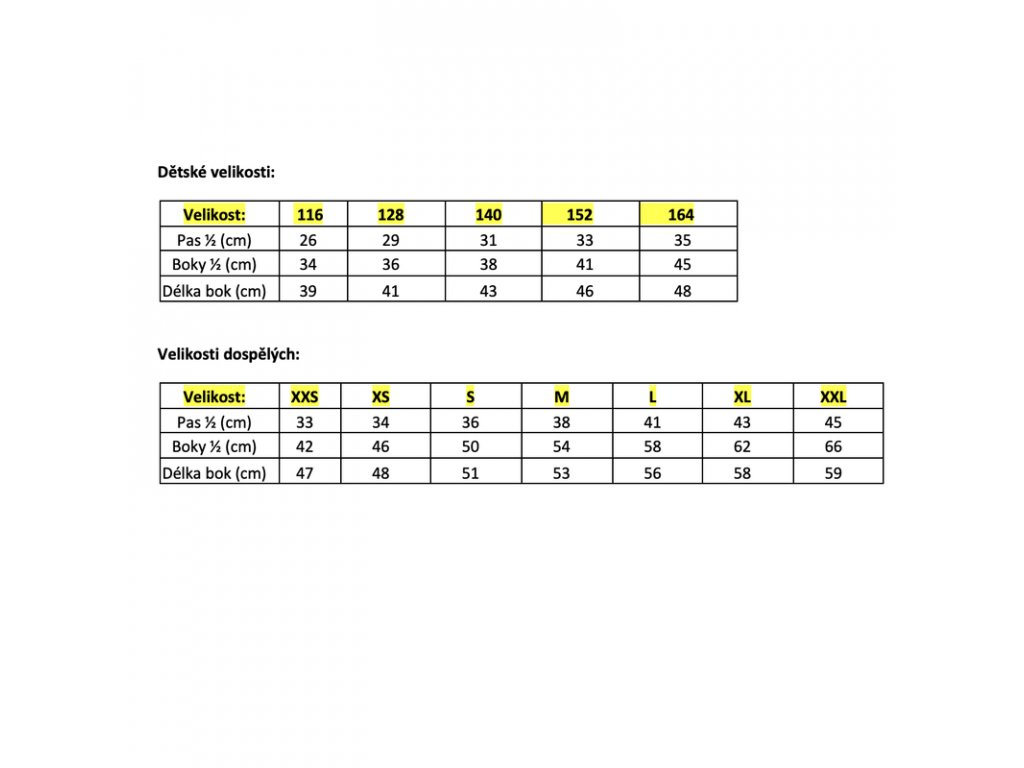 Dětské velikosti:

| Velikost: | 116 | 128 | 140 | 152 | 164 |
|---|---|---|---|---|---|
| Pas ½ (cm) | 26 | 29 | 31 | 33 | 35 |
| Boky ½ (cm) | 34 | 36 | 38 | 41 | 45 |
| Délka bok (cm) | 39 | 41 | 43 | 46 | 48 |

Velikosti dospělých:

| Velikost: | XXS | XS | S | M | L | XL | XXL |
|---|---|---|---|---|---|---|---|
| Pas ½ (cm) | 33 | 34 | 36 | 38 | 41 | 43 | 45 |
| Boky ½ (cm) | 42 | 46 | 50 | 54 | 58 | 62 | 66 |
| Délka bok (cm) | 47 | 48 | 51 | 53 | 56 | 58 | 59 |